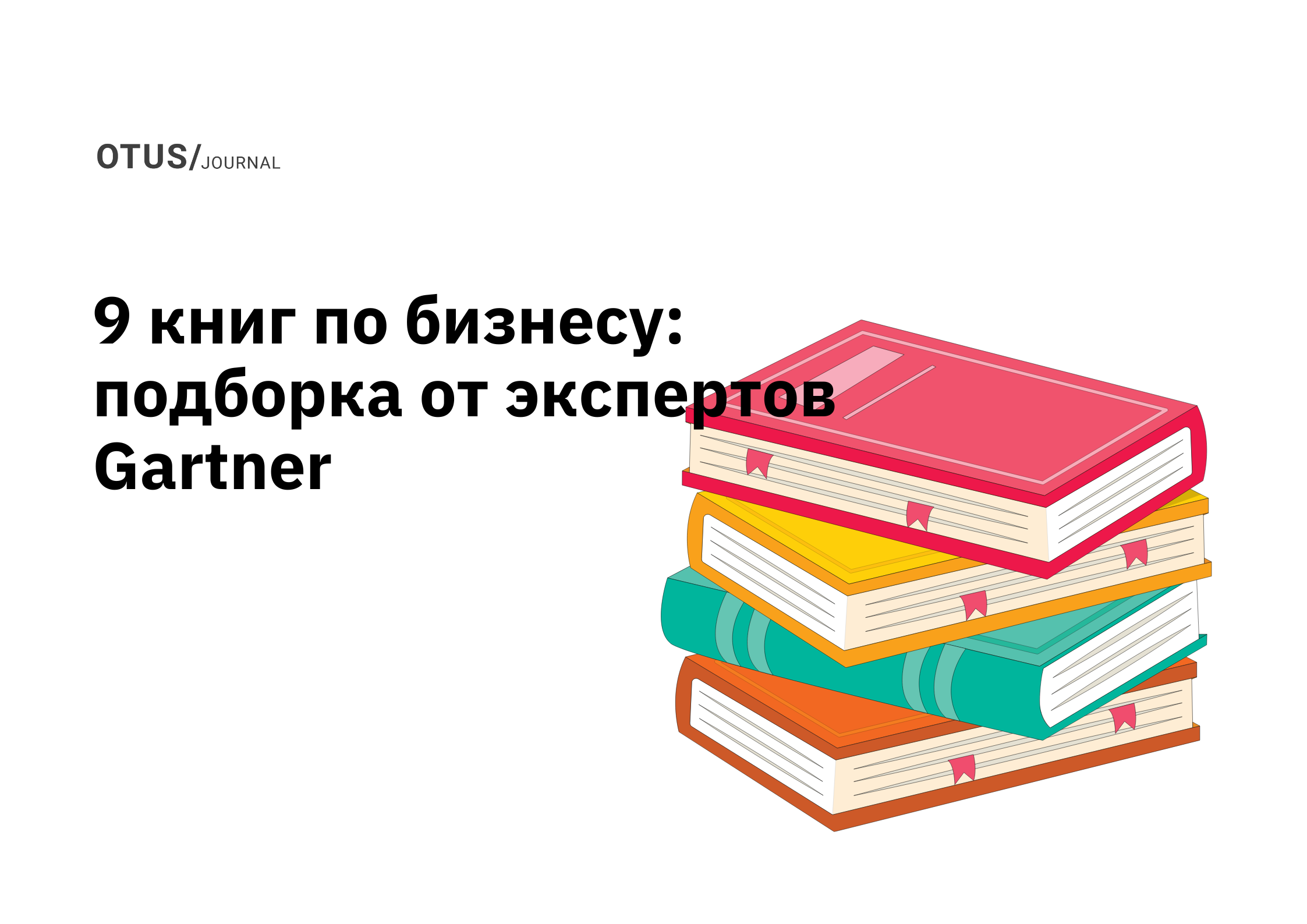 OTUS/JOURNAL

9 книг по бизнесу: подборка от экспертов Gartner